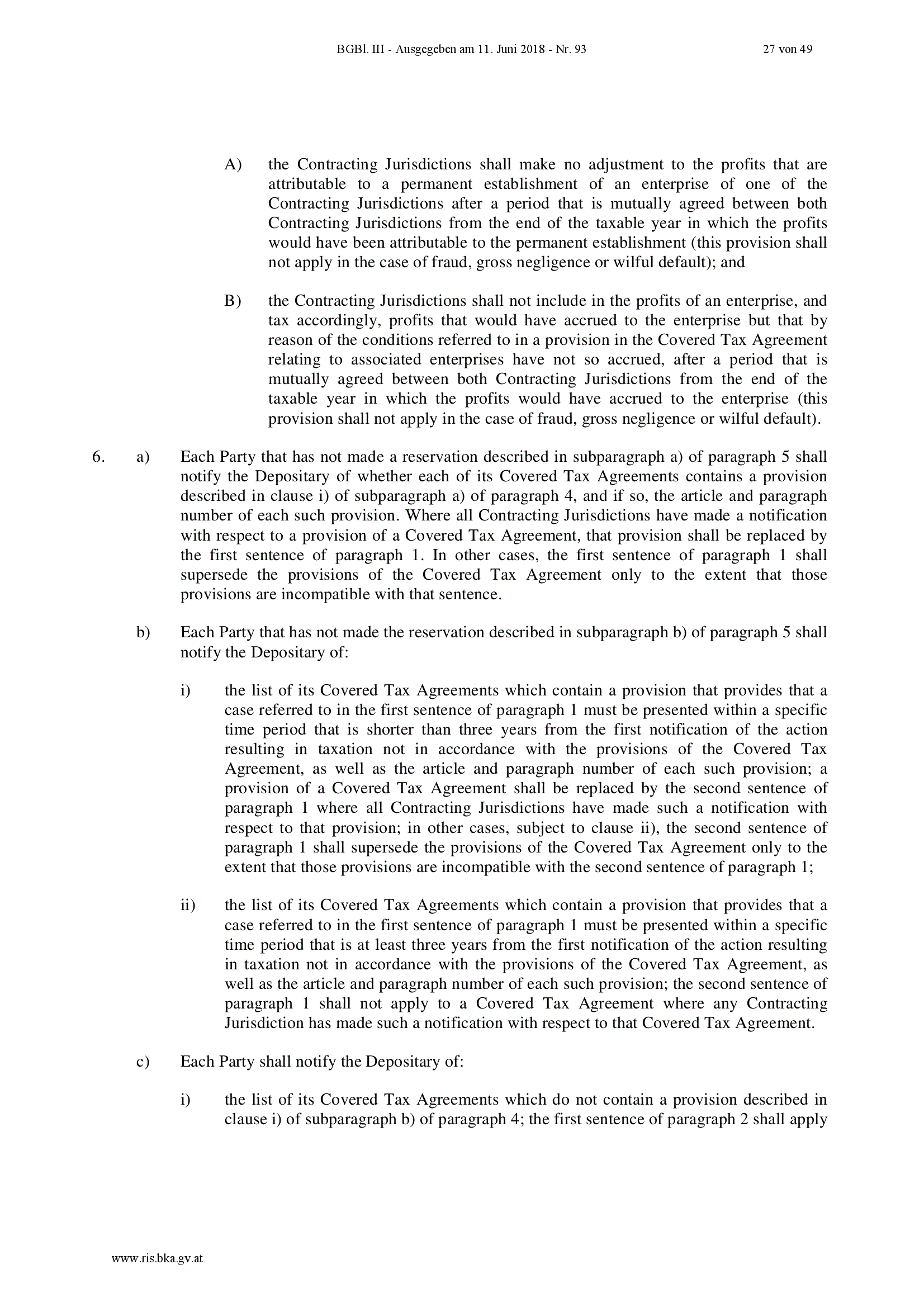 BGBl. III - Ausgegeben am 11. Juni 2018 - Nr. 93 27 von 49

A) the Contracting Jurisdictions shall make no adjustment to the profits that are attributable to a permanent establishment of an enterprise of one of the Contracting Jurisdictions after a period that is mutually agreed between both Contracting Jurisdictions from the end of the taxable year in which the profits would have been attributable to the permanent establishment (this provision shall not apply in the case of fraud, gross negligence or wilful default); and

B) the Contracting Jurisdictions shall not include in the profits of an enterprise, and tax accordingly, profits that would have accrued to the enterprise but that by reason of the conditions referred to in a provision in the Covered Tax Agreement relating to associated enterprises have not so accrued, after a period that is mutually agreed between both Contracting Jurisdictions from the end of the taxable year in which the profits would have accrued to the enterprise (this provision shall not apply in the case of fraud, gross negligence or wilful default).

6. a) Each Party that has not made a reservation described in subparagraph a) of paragraph 5 shall notify the Depositary of whether each of its Covered Tax Agreements contains a provision described in clause i) of subparagraph a) of paragraph 4, and if so, the article and paragraph number of each such provision. Where all Contracting Jurisdictions have made a notification with respect to a provision of a Covered Tax Agreement, that provision shall be replaced by the first sentence of paragraph 1. In other cases, the first sentence of paragraph 1 shall supersede the provisions of the Covered Tax Agreement only to the extent that those provisions are incompatible with that sentence.

b) Each Party that has not made the reservation described in subparagraph b) of paragraph 5 shall notify the Depositary of:

i) the list of its Covered Tax Agreements which contain a provision that provides that a case referred to in the first sentence of paragraph 1 must be presented within a specific time period that is shorter than three years from the first notification of the action resulting in taxation not in accordance with the provisions of the Covered Tax Agreement, as well as the article and paragraph number of each such provision; a provision of a Covered Tax Agreement shall be replaced by the second sentence of paragraph 1 where all Contracting Jurisdictions have made such a notification with respect to that provision; in other cases, subject to clause ii), the second sentence of paragraph 1 shall supersede the provisions of the Covered Tax Agreement only to the extent that those provisions are incompatible with the second sentence of paragraph 1;

ii) the list of its Covered Tax Agreements which contain a provision that provides that a case referred to in the first sentence of paragraph 1 must be presented within a specific time period that is at least three years from the first notification of the action resulting in taxation not in accordance with the provisions of the Covered Tax Agreement, as well as the article and paragraph number of each such provision; the second sentence of paragraph 1 shall not apply to a Covered Tax Agreement where any Contracting Jurisdiction has made such a notification with respect to that Covered Tax Agreement.

c) Each Party shall notify the Depositary of:

i) the list of its Covered Tax Agreements which do not contain a provision described in clause i) of subparagraph b) of paragraph 4; the first sentence of paragraph 2 shall apply

www.ris.bka.gv.at